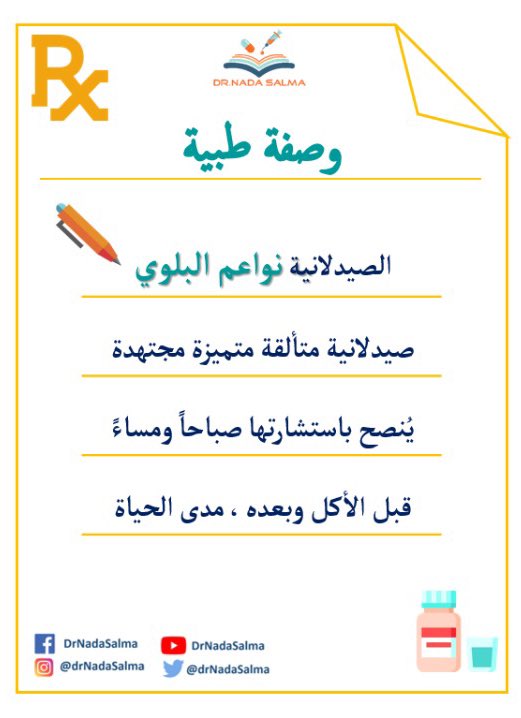 Rx

DR.NADA SALMA

وصفة طبية

الصيدلانية نواعم البلوي

صيدلانية متألقة متميزة مجتهدة

يُنصح باستشارتها صباحاً ومساءً

قبل الأكل وبعده ، مدى الحياة

DrNadaSalma
@drNadaSalma
DrNadaSalma
@drNadaSalma